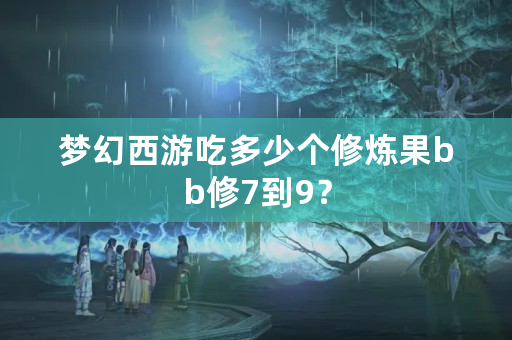 梦幻西游吃多少个修炼果bb修7到9?